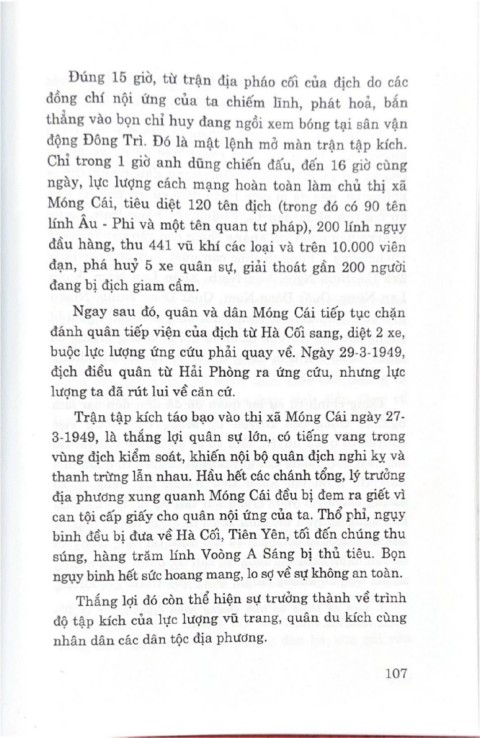 Đúng 15 giờ, từ trận địa pháo cối của địch do các đồng chí nội ứng của ta chiếm lĩnh, phát hoả, bắn thẳng vào bọn chỉ huy đang ngồi xem bóng tại sân vận động Đông Trì. Đó là mật lệnh mở màn trận tập kích. Chỉ trong 1 giờ anh dũng chiến đấu, đến 16 giờ cùng ngày, lực lượng cách mạng hoàn toàn làm chủ thị xã Móng Cái, tiêu diệt 120 tên địch (trong đó có 90 tên lính Âu - Phi và một tên quan tư pháp), 200 lính ngụy đầu hàng, thu 441 vũ khí các loại và trên 10.000 viên đạn, phá huỷ 5 xe quân sự, giải thoát gần 200 người đang bị địch giam cầm.

Ngay sau đó, quân và dân Móng Cái tiếp tục chặn đánh quân tiếp viện của địch từ Hà Cối sang, diệt 2 xe, buộc lực lượng ứng cứu phải quay về. Ngày 29-3-1949, địch điều quân từ Hải Phòng ra ứng cứu, nhưng lực lượng ta đã rút lui về căn cứ.

Trận tập kích táo bạo vào thị xã Móng Cái ngày 27-3-1949, là thắng lợi quân sự lớn, có tiếng vang trong vùng địch kiểm soát, khiến nội bộ quân địch nghi kỵ và thanh trừng lẫn nhau. Hầu hết các chánh tổng, lý trưởng địa phương xung quanh Móng Cái đều bị đem ra giết vì can tội cấp giấy cho quân nội ứng của ta. Thổ phỉ, ngụy binh đều bị đưa về Hà Cối, Tiên Yên, tối đến chúng thu súng, hàng trăm lính Voòng A Sáng bị thủ tiêu. Bọn ngụy binh hết sức hoang mang, lo sợ về sự không an toàn.

Thắng lợi đó còn thể hiện sự trưởng thành về trình độ tập kích của lực lượng vũ trang, quân du kích cùng nhân dân các dân tộc địa phương.

107